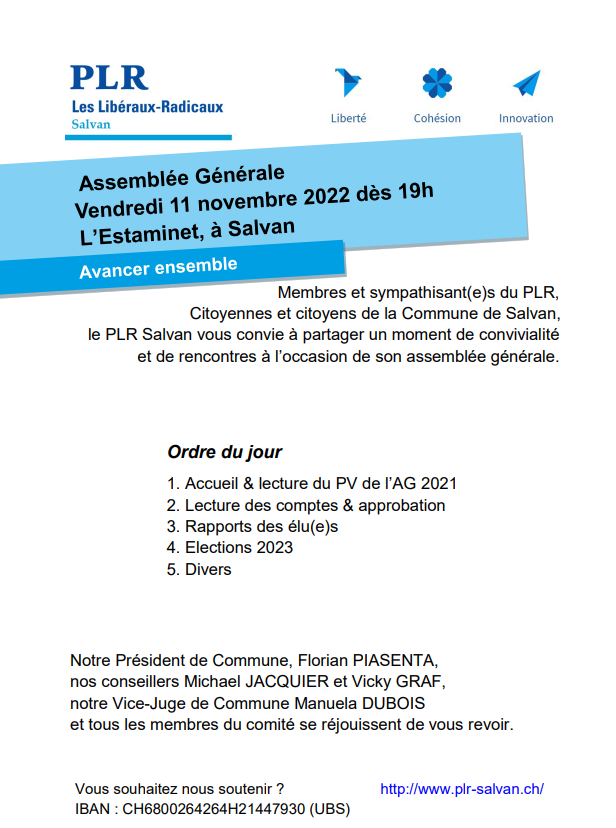 PLR
Les Libéraux-Radicaux
Salvan

Liberté Cohésion Innovation

Assemblée Générale
Vendredi 11 novembre 2022 dès 19h
L'Estaminet, à Salvan

Avancer ensemble

Membres et sympathisant(e)s du PLR,
Citoyennes et citoyens de la Commune de Salvan,
le PLR Salvan vous convie à partager un moment de convivialité et de rencontres à l'occasion de son assemblée générale.

Ordre du jour

1. Accueil & lecture du PV de l'AG 2021
2. Lecture des comptes & approbation
3. Rapports des élu(e)s
4. Elections 2023
5. Divers

Notre Président de Commune, Florian PIASENTA,
nos conseillers Michael JACQUIER et Vicky GRAF,
notre Vice-Juge de Commune Manuela DUBOIS
et tous les membres du comité se réjouissent de vous revoir.

Vous souhaitez nous soutenir ?
IBAN : CH6800264264H21447930 (UBS)

http://www.plr-salvan.ch/